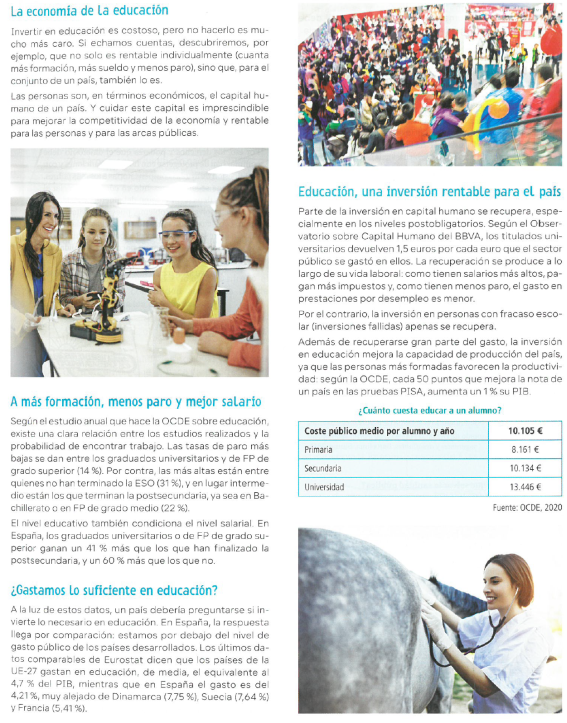 La economía de la educación

Invertir en educación es costoso, pero no hacerlo es mucho más caro. Si echamos cuentas, descubriremos, por ejemplo, que no solo es rentable individualmente (cuanta más formación, más sueldo y menos paro), sino que, para el conjunto de un país, también lo es.

Las personas son, en términos económicos, el capital humano de un país. Y cuidar este capital es imprescindible para mejorar la competitividad de la economía y rentable para las personas y para las arcas públicas.

A más formación, menos paro y mejor salario

Según el estudio anual que hace la OCDE sobre educación, existe una clara relación entre los estudios realizados y la probabilidad de encontrar trabajo. Las tasas de paro más bajas se dan entre los graduados universitarios y de FP de grado superior (14 %). Por contra, las más altas están entre quienes no han terminado la ESO (31 %), y en lugar intermedio están los que terminan la postsecundaria, ya sea en Bachillerato o en FP de grado medio (22 %).

El nivel educativo también condiciona el nivel salarial. En España, los graduados universitarios o de FP de grado superior ganan un 41 % más que los que han finalizado la postsecundaria, y un 60 % más que los que no.

¿Gastamos lo suficiente en educación?

A la luz de estos datos, un país debería preguntarse si invierte lo necesario en educación. En España, la respuesta llega por comparación: estamos por debajo del nivel de gasto público de los países desarrollados. Los últimos datos comparables de Eurostat dicen que los países de la UE-27 gastan en educación, de media, el equivalente al 4,7 % del PIB, mientras que en España el gasto es del 4,21 %, muy alejado de Dinamarca (7,75 %), Suecia (7,64 %) y Francia (5,41 %).

Educación, una inversión rentable para el país

Parte de la inversión en capital humano se recupera, especialmente en los niveles postobligatorios. Según el Observatorio sobre Capital Humano del BBVA, los titulados universitarios devuelven 1,5 euros por cada euro que el sector público se gastó en ellos. La recuperación se produce a lo largo de su vida laboral: como tienen salarios más altos, pagan más impuestos y, como tienen menos paro, el gasto en prestaciones por desempleo es menor.

Por el contrario, la inversión en personas con fracaso escolar (inversiones fallidas) apenas se recupera.

Además de recuperarse gran parte del gasto, la inversión en educación mejora la capacidad de producción del país, ya que las personas más formadas favorecen la productividad: según la OCDE, cada 50 puntos que mejora la nota de un país en las pruebas PISA, aumenta un 1 % su PIB.

¿Cuánto cuesta educar a un alumno?

| Coste público medio por alumno y año | 10.105 € |
|---|---|
| Primaria | 8.161 € |
| Secundaria | 10.134 € |
| Universidad | 13.446 € |

Fuente: OCDE, 2020